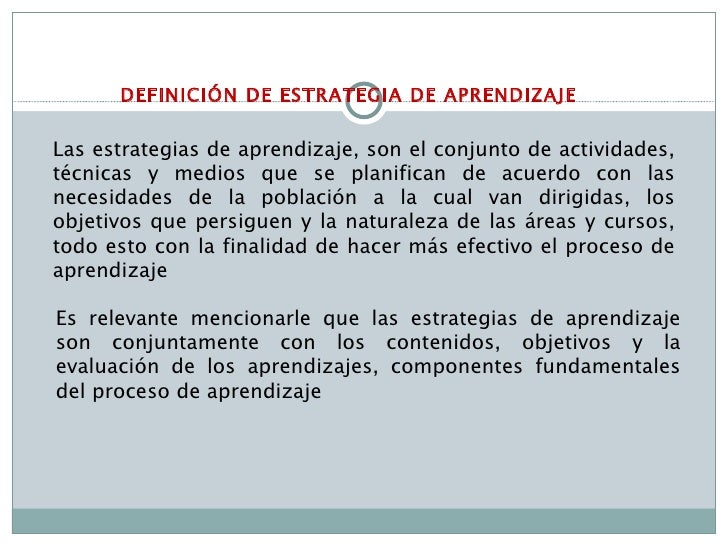 DEFINICIÓN DE ESTRATEGIA DE APRENDIZAJE

Las estrategias de aprendizaje, son el conjunto de actividades, técnicas y medios que se planifican de acuerdo con las necesidades de la población a la cual van dirigidas, los objetivos que persiguen y la naturaleza de las áreas y cursos, todo esto con la finalidad de hacer más efectivo el proceso de aprendizaje

Es relevante mencionarle que las estrategias de aprendizaje son conjuntamente con los contenidos, objetivos y la evaluación de los aprendizajes, componentes fundamentales del proceso de aprendizaje